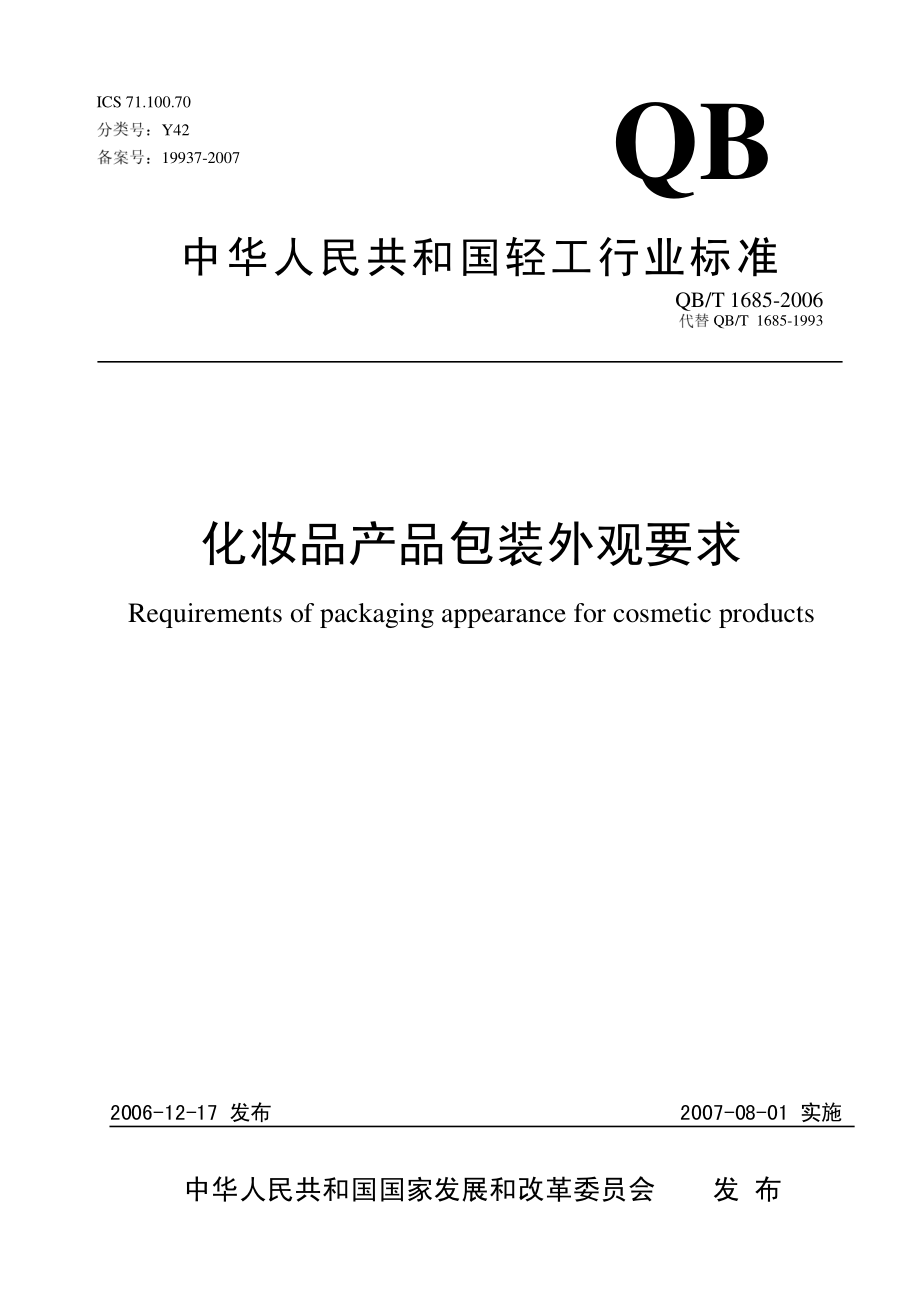 ICS 71.100.70
分类号：Y42
备案号：19937-2007

QB

中华人民共和国轻工行业标准

QB/T 1685-2006
代替 QB/T 1685-1993

化妆品产品包装外观要求

Requirements of packaging appearance for cosmetic products

2006-12-17 发布

2007-08-01 实施

中华人民共和国国家发展和改革委员会 发 布